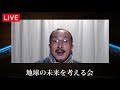 LIVE

地球の未来を考える会